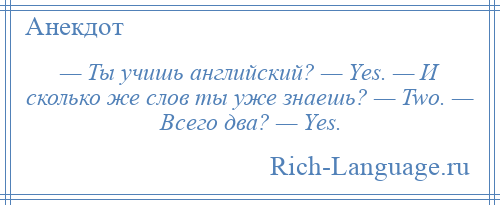 Анекдот

— Ты учишь английский? — Yes. — И сколько же слов ты уже знаешь? — Two. — Всего два? — Yes.

Rich-Language.ru